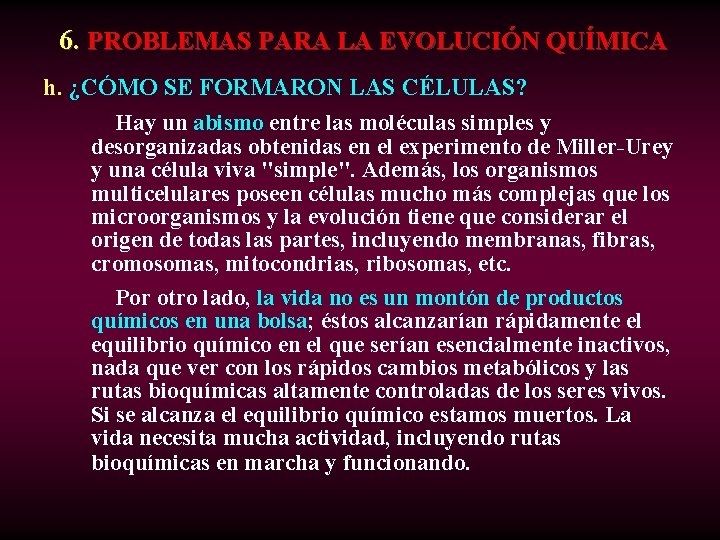 6. PROBLEMAS PARA LA EVOLUCIÓN QUÍMICA

h. ¿CÓMO SE FORMARON LAS CÉLULAS?

Hay un abismo entre las moléculas simples y desorganizadas obtenidas en el experimento de Miller-Urey y una célula viva "simple". Además, los organismos multicelulares poseen células mucho más complejas que los microorganismos y la evolución tiene que considerar el origen de todas las partes, incluyendo membranas, fibras, cromosomas, mitocondrias, ribosomas, etc.

Por otro lado, la vida no es un montón de productos químicos en una bolsa; éstos alcanzarían rápidamente el equilibrio químico en el que serían esencialmente inactivos, nada que ver con los rápidos cambios metabólicos y las rutas bioquímicas altamente controladas de los seres vivos. Si se alcanza el equilibrio químico estamos muertos. La vida necesita mucha actividad, incluyendo rutas bioquímicas en marcha y funcionando.